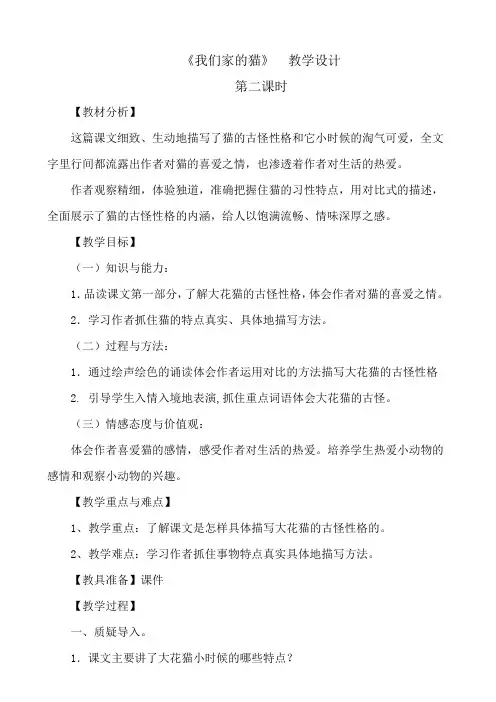 《我们家的猫》 教学设计

第二课时

【教材分析】

这篇课文细致、生动地描写了猫的古怪性格和它小时候的淘气可爱，全文字里行间都流露出作者对猫的喜爱之情，也渗透着作者对生活的热爱。

作者观察精细，体验独道，准确把握住猫的习性特点，用对比式的描述，全面展示了猫的古怪性格的内涵，给人以饱满流畅、情味深厚之感。

【教学目标】

（一）知识与能力：

1. 品读课文第一部分，了解大花猫的古怪性格，体会作者对猫的喜爱之情。

2. 学习作者抓住猫的特点真实、具体地描写方法。

（二）过程与方法：

1. 通过绘声绘色的诵读体会作者运用对比的方法描写大花猫的古怪性格

2. 引导学生入情入境地表演，抓住重点词语体会大花猫的古怪。

（三）情感态度与价值观：

体会作者喜爱猫的感情，感受作者对生活的热爱。培养学生热爱小动物的感情和观察小动物的兴趣。

【教学重点与难点】

1、教学重点：了解课文是怎样具体描写大花猫的古怪性格的。

2、教学难点：学习作者抓住事物特点真实具体地描写方法。

【教具准备】课件

【教学过程】

一、质疑导入。

1. 课文主要讲了大花猫小时候的哪些特点？